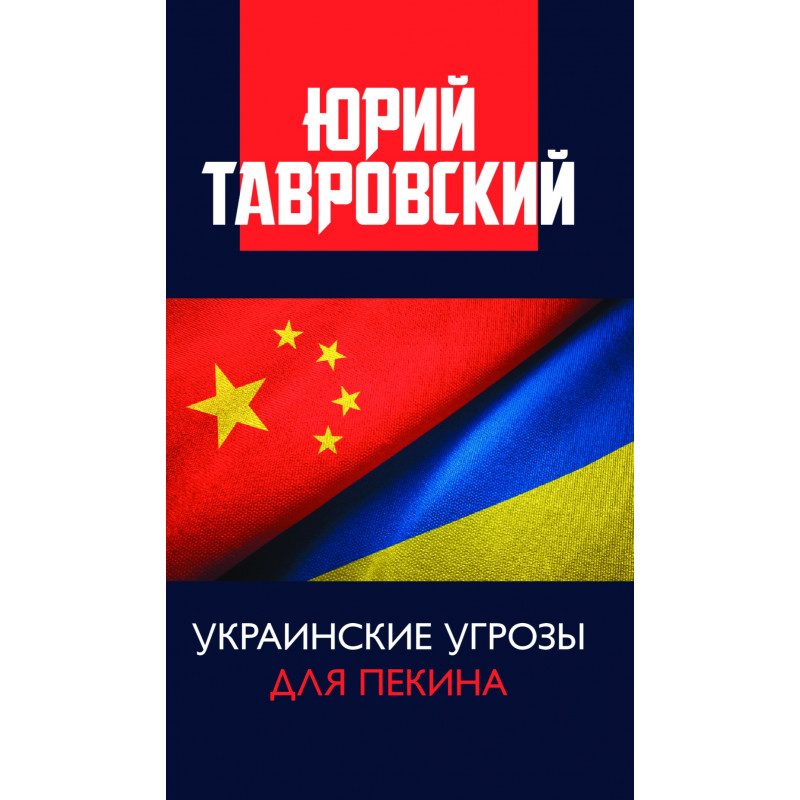 ЮРИЙ
ТАВРОВСКИЙ

УКРАИНСКИЕ УГРОЗЫ
ДЛЯ ПЕКИНА